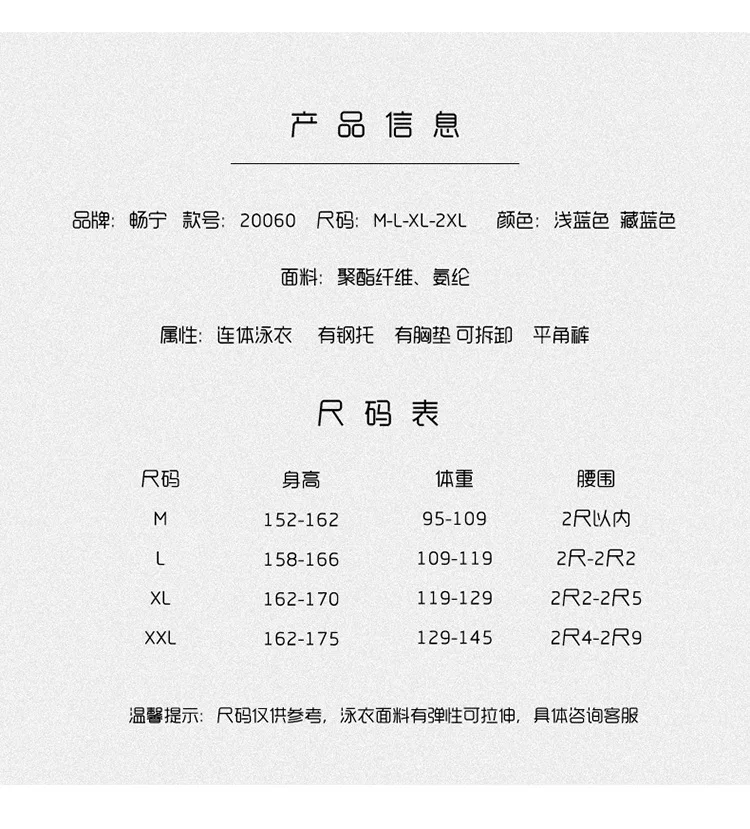 产品信息

品牌：畅宁 款号：20060 尺码：M-L-XL-2XL 颜色：浅蓝色 藏蓝色

面料：聚酯纤维、氨纶

属性：连体泳衣 有钢托 有胸垫 可拆卸 平角裤

尺码表

| 尺码 | 身高 | 体重 | 腰围 |
|---|---|---|---|
| M | 152-162 | 95-109 | 2尺以内 |
| L | 158-166 | 109-119 | 2尺-2尺2 |
| XL | 162-170 | 119-129 | 2尺2-2尺5 |
| XXL | 162-175 | 129-145 | 2尺4-2尺9 |

温馨提示：尺码仅供参考，泳衣面料有弹性可拉伸，具体咨询客服